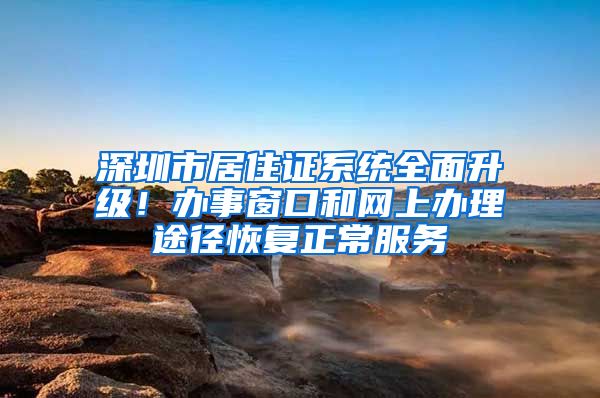 深圳市居住证系统全面升级！办事窗口和网上办理途径恢复正常服务